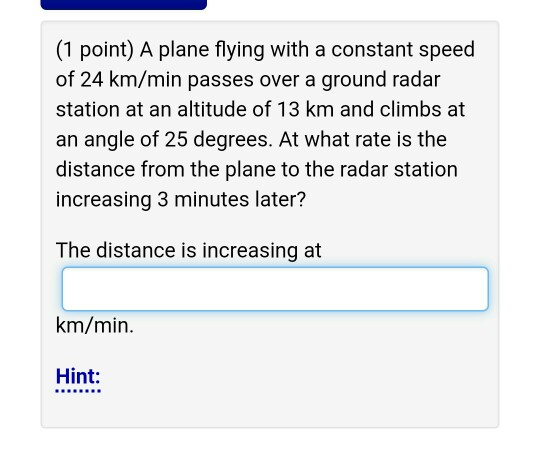 (1 point) A plane flying with a constant speed of 24 km/min passes over a ground radar station at an altitude of 13 km and climbs at an angle of 25 degrees. At what rate is the distance from the plane to the radar station increasing 3 minutes later?

The distance is increasing at

km/min.

Hint: